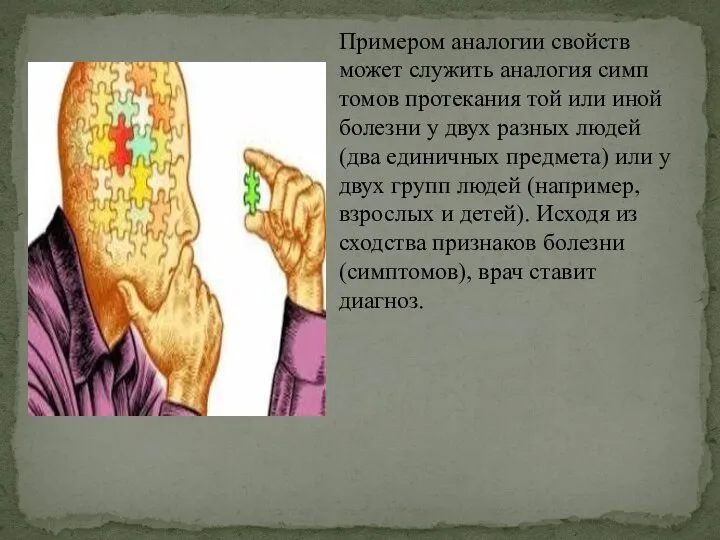 Примером аналогии свойств может служить аналогия симп томов протекания той или иной болезни у двух разных людей (два единичных предмета) или у двух групп людей (например, взрослых и детей). Исходя из сходства признаков болезни (симптомов), врач ставит диагноз.